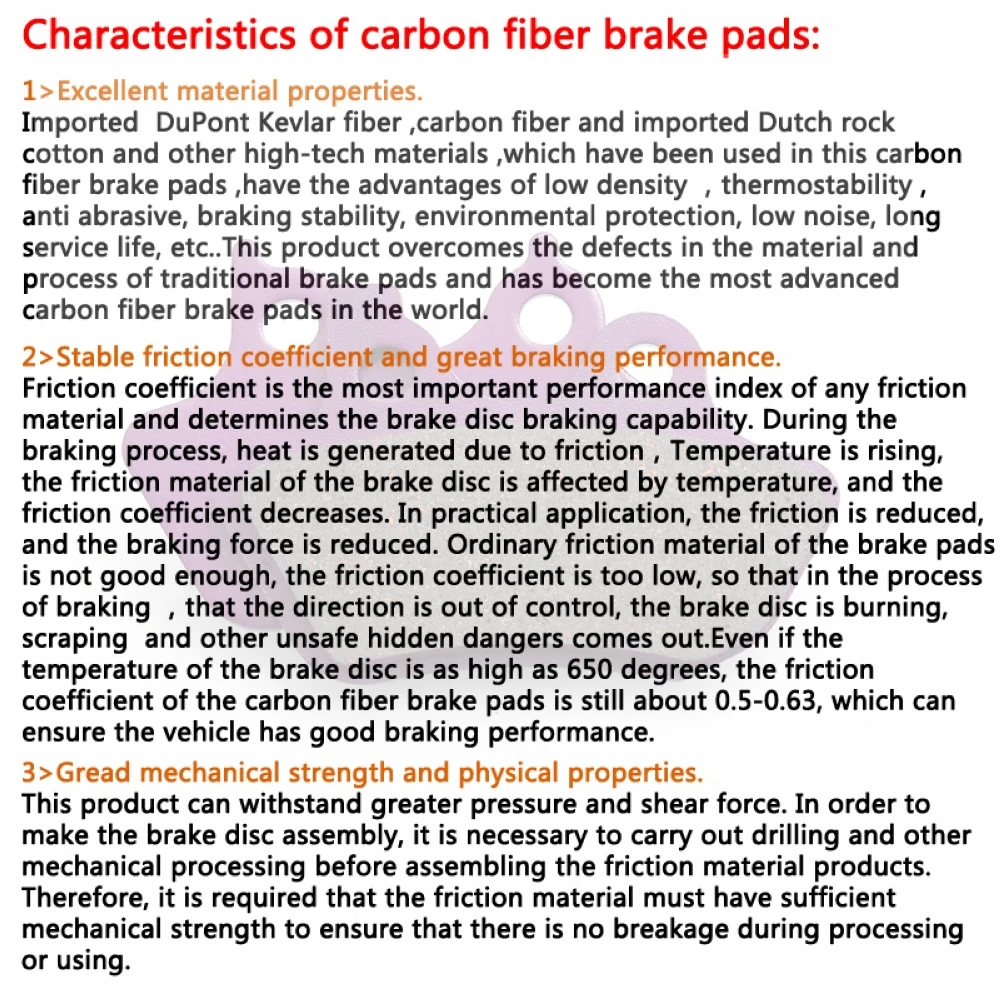 Characteristics of carbon fiber brake pads:

1>Excellent material properties.

Imported DuPont Kevlar fiber ,carbon fiber and imported Dutch rock cotton and other high-tech materials ,which have been used in this carbon fiber brake pads ,have the advantages of low density , thermostability , anti abrasive, braking stability, environmental protection, low noise, long service life, etc..This product overcomes the defects in the material and process of traditional brake pads and has become the most advanced carbon fiber brake pads in the world.

2>Stable friction coefficient and great braking performance.

Friction coefficient is the most important performance index of any friction material and determines the brake disc braking capability. During the braking process, heat is generated due to friction , Temperature is rising, the friction material of the brake disc is affected by temperature, and the friction coefficient decreases. In practical application, the friction is reduced, and the braking force is reduced. Ordinary friction material of the brake pads is not good enough, the friction coefficient is too low, so that in the process of braking , that the direction is out of control, the brake disc is burning, scraping and other unsafe hidden dangers comes out.Even if the temperature of the brake disc is as high as 650 degrees, the friction coefficient of the carbon fiber brake pads is still about 0.5-0.63, which can ensure the vehicle has good braking performance.

3>Gread mechanical strength and physical properties.

This product can withstand greater pressure and shear force. In order to make the brake disc assembly, it is necessary to carry out drilling and other mechanical processing before assembling the friction material products. Therefore, it is required that the friction material must have sufficient mechanical strength to ensure that there is no breakage during processing or using.